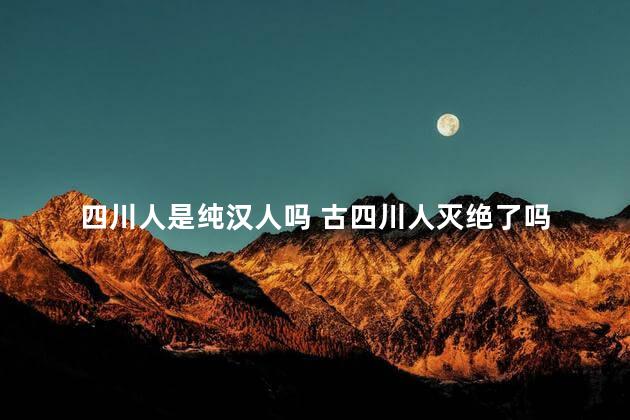 四川人是纯汉人吗 古四川人灭绝了吗